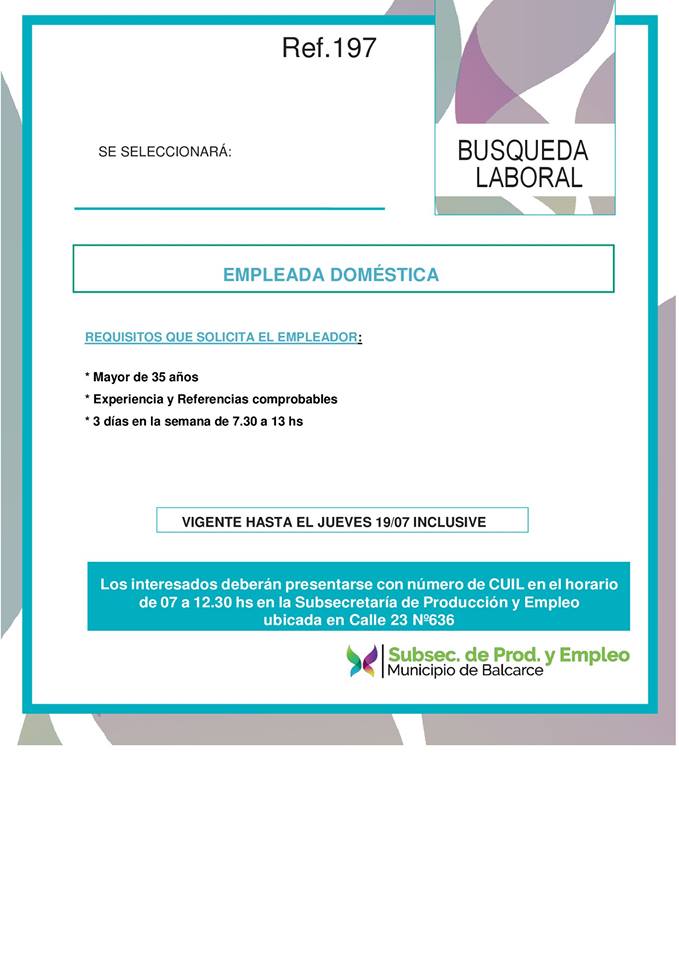 Ref.197

BUSQUEDA LABORAL

SE SELECCIONARÁ:

EMPLEADA DOMÉSTICA

REQUISITOS QUE SOLICITA EL EMPLEADOR:

* Mayor de 35 años
* Experiencia y Referencias comprobables
* 3 días en la semana de 7.30 a 13 hs

VIGENTE HASTA EL JUEVES 19/07 INCLUSIVE

Los interesados deberán presentarse con número de CUIL en el horario de 07 a 12.30 hs en la Subsecretaría de Producción y Empleo ubicada en Calle 23 Nº636

Subsec. de Prod. y Empleo
Municipio de Balcarce